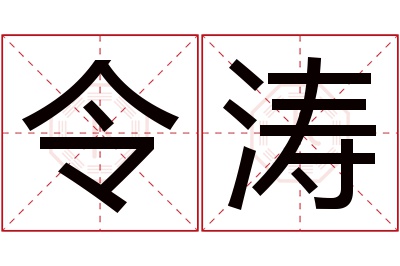 令涛